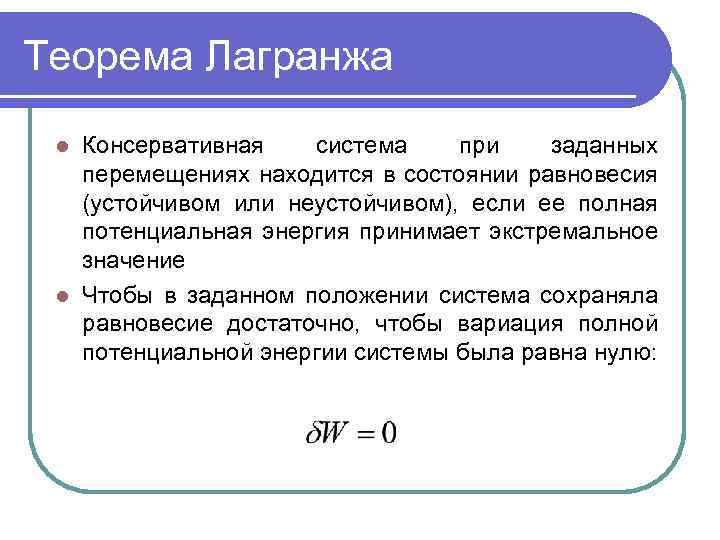 Теорема Лагранжа

Консервативная система при заданных перемещениях находится в состоянии равновесия (устойчивом или неустойчивом), если ее полная потенциальная энергия принимает экстремальное значение

Чтобы в заданном положении система сохраняла равновесие достаточно, чтобы вариация полной потенциальной энергии системы была равна нулю:

$\delta W = 0$